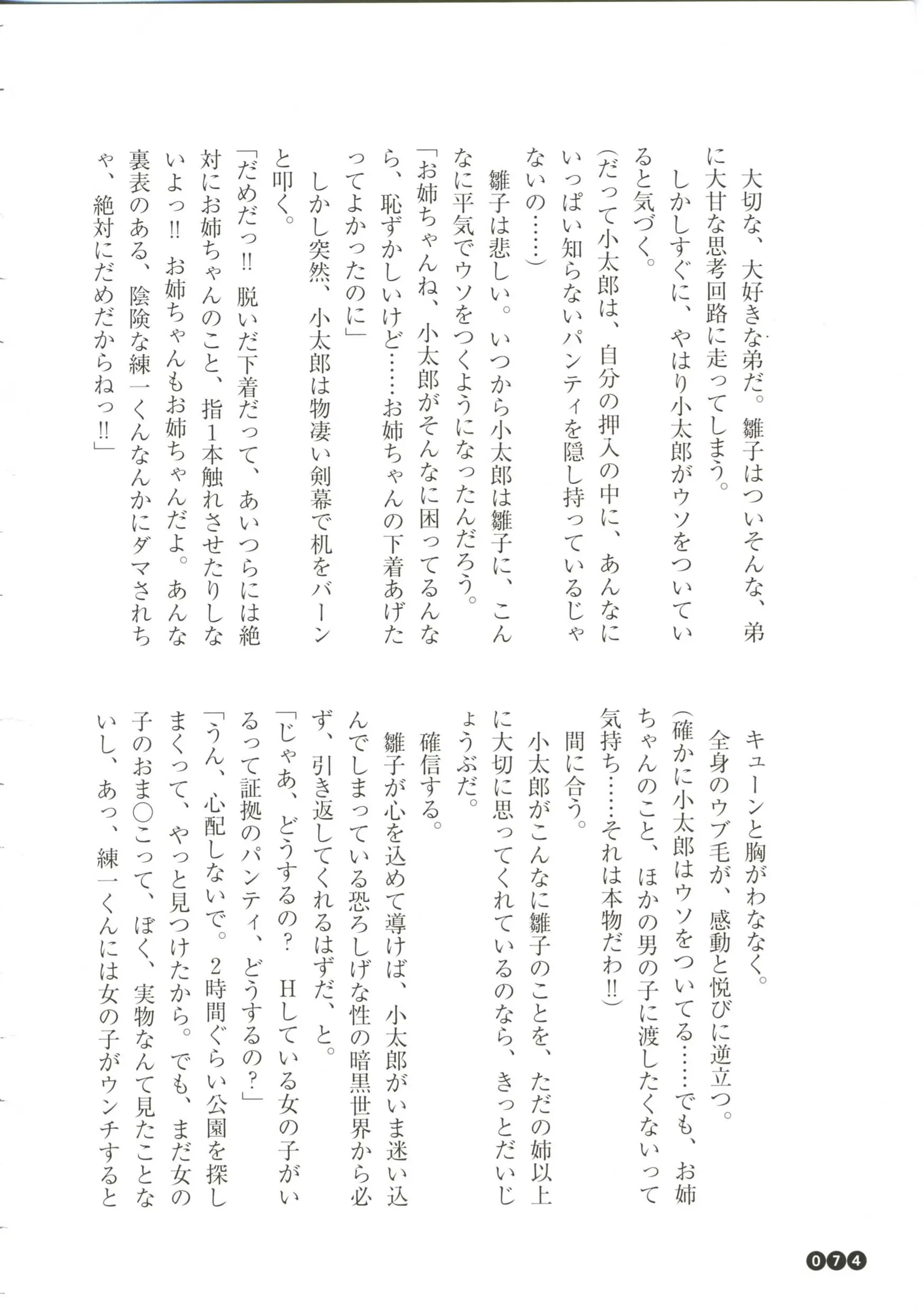 大切な、大好きな弟だ。雛子はついそんな、弟に大甘な思考回路に走ってしまう。

しかしすぐに、やはり小太郎がウソをついていると気づく。

（だって小太郎は、自分の押入の中に、あんなにいっぱい知らないパンティを隠し持っているじゃないの……）

雛子は悲しい。いつから小太郎は雛子に、こんなに平気でウソをつくようになったんだろう。

「お姉ちゃんね、小太郎がそんなに困ってるんなら、恥ずかしいけど……お姉ちゃんの下着あげたってよかったのに」

しかし突然、小太郎は物凄い剣幕で机をバーンと叩く。

「だめだっ!! 脱いだ下着だって、あいつらには絶対にお姉ちゃんのこと、指1本触れさせたりしないよっ!! お姉ちゃんもお姉ちゃんだよ。あんな裏表のある、陰険な練一くんなんかにダマされちゃ、絶対にだめだからねっ!!」

キューンと胸がわななく。

全身のウブ毛が、感動と悦びに逆立つ。

（確かに小太郎はウソをついてる……でも、お姉ちゃんのこと、ほかの男の子に渡したくないって気持ち……それは本物だわ!!）

間に合う。

小太郎がこんなに雛子のことを、ただの姉以上に大切に思ってくれているのなら、きっとだいじょうぶだ。

確信する。

雛子が心を込めて導けば、小太郎がいま迷い込んでしまっている恐ろしげな性の暗黒世界から必ず、引き返してくれるはずだ、と。

「じゃあ、どうするの？ Hしている女の子がいるって証拠のパンティ、どうするの？」

「うん、心配しないで。2時間ぐらい公園を探しまくって、やっと見つけたから。でも、まだ女の子のおま○こって、ぼく、実物なんて見たことないし、あっ、練一くんには女の子がウンチすると

074